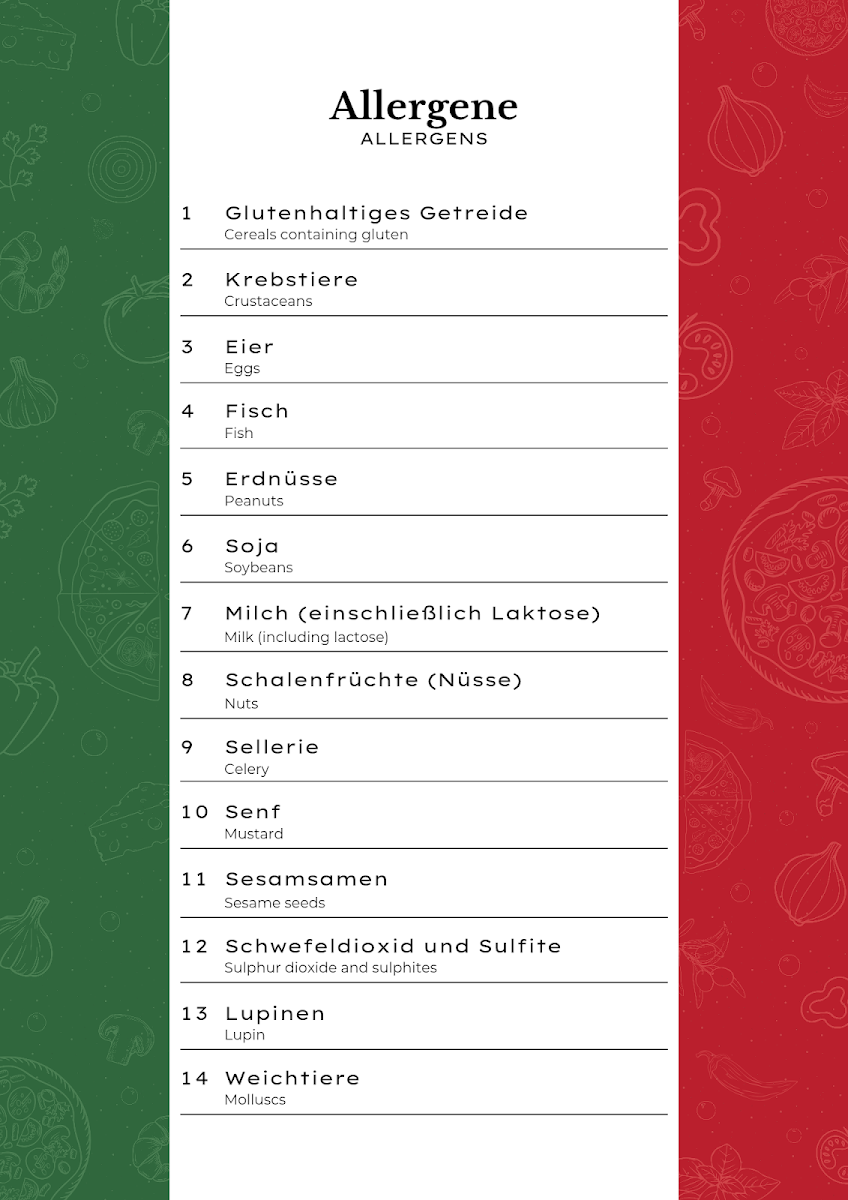 Allergene
ALLERGENS

1 Glutenhaltiges Getreide
Cereals containing gluten

2 Krebstiere
Crustaceans

3 Eier
Eggs

4 Fisch
Fish

5 Erdnüsse
Peanuts

6 Soja
Soybeans

7 Milch (einschließlich Laktose)
Milk (including lactose)

8 Schalenfrüchte (Nüsse)
Nuts

9 Sellerie
Celery

10 Senf
Mustard

11 Sesamsamen
Sesame seeds

12 Schwefeldioxid und Sulfite
Sulphur dioxide and sulphites

13 Lupinen
Lupin

14 Weichtiere
Molluscs